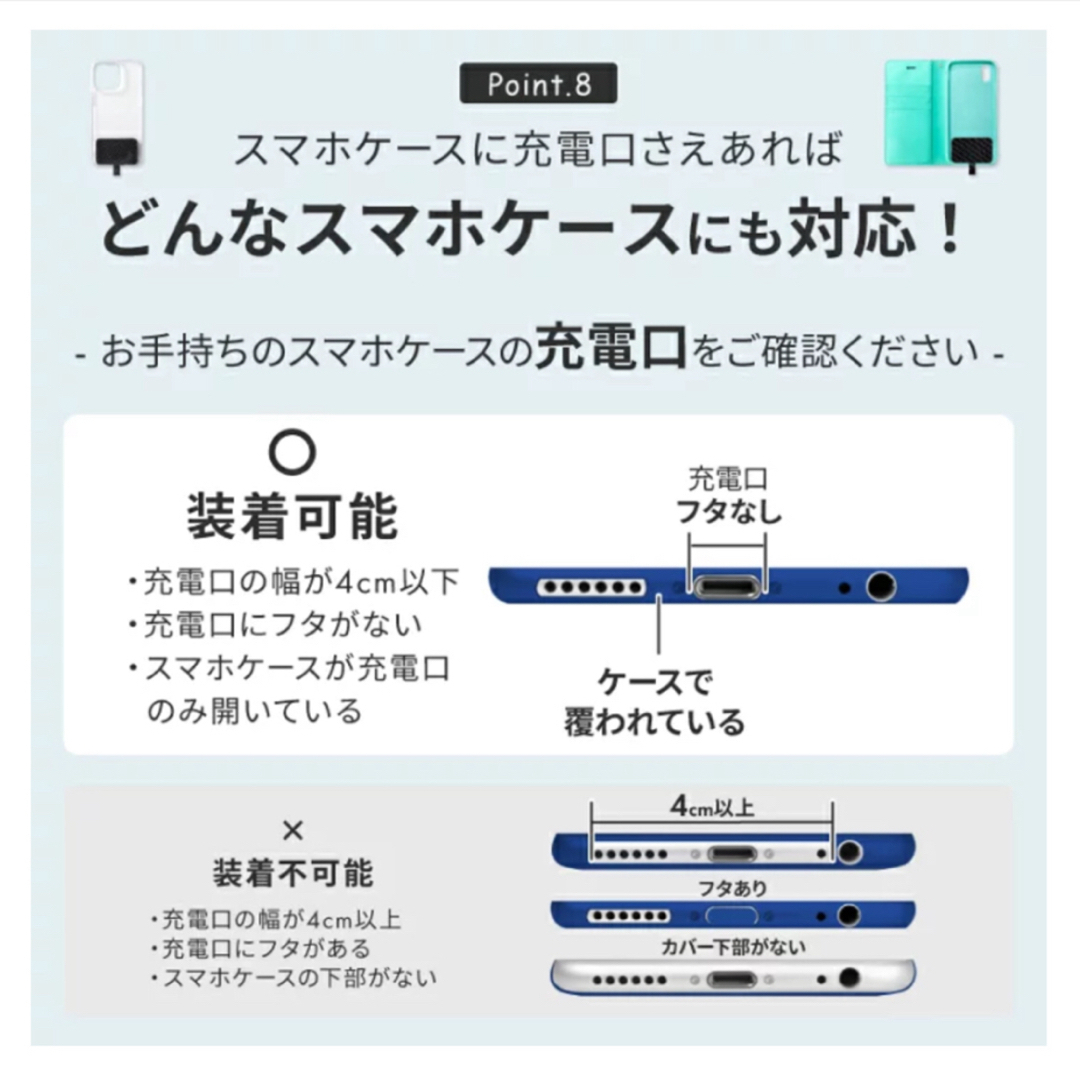 Point.8

スマホケースに充電口さえあれば

どんなスマホケースにも対応！

- お手持ちのスマホケースの充電口をご確認ください -

○

装着可能

・充電口の幅が4cm以下
・充電口にフタがない
・スマホケースが充電口のみ開いている

充電口
フタなし

ケースで
覆われている

×

装着不可能

・充電口の幅が4cm以上
・充電口にフタがある
・スマホケースの下部がない

4cm以上

フタあり

カバー下部がない